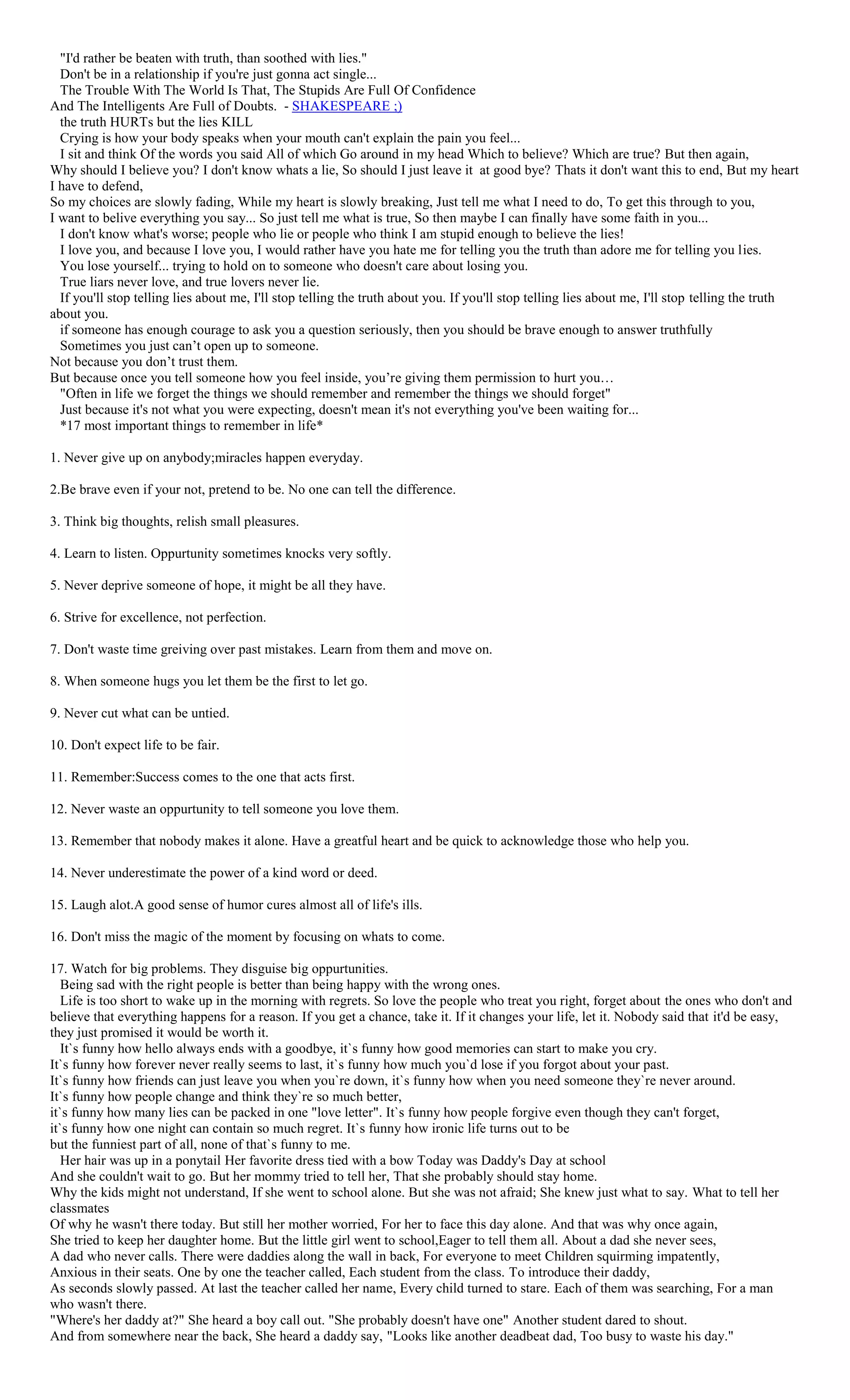 "I'd rather be beaten with truth, than soothed with lies."
Don't be in a relationship if you're just gonna act single...
The Trouble With The World Is That, The Stupids Are Full Of Confidence And The Intelligents Are Full of Doubts. - SHAKESPEARE ;)
the truth HURTs but the lies KILL
Crying is how your body speaks when your mouth can't explain the pain you feel...
I sit and think Of the words you said All of which Go around in my head Which to believe? Which are true? But then again, Why should I believe you? I don't know whats a lie, So should I just leave it at good bye? Thats it don't want this to end, But my heart I have to defend,
So my choices are slowly fading, While my heart is slowly breaking, Just tell me what I need to do, To get this through to you,
I want to belive everything you say... So just tell me what is true, So then maybe I can finally have some faith in you...
I don't know what's worse; people who lie or people who think I am stupid enough to believe the lies!
I love you, and because I love you, I would rather have you hate me for telling you the truth than adore me for telling you lies.
You lose yourself... trying to hold on to someone who doesn't care about losing you.
True liars never love, and true lovers never lie.
If you'll stop telling lies about me, I'll stop telling the truth about you. If you'll stop telling lies about me, I'll stop telling the truth about you.
if someone has enough courage to ask you a question seriously, then you should be brave enough to answer truthfully
Sometimes you just can't open up to someone.
Not because you don't trust them.
But because once you tell someone how you feel inside, you're giving them permission to hurt you…
"Often in life we forget the things we should remember and remember the things we should forget"
Just because it's not what you were expecting, doesn't mean it's not everything you've been waiting for...
*17 most important things to remember in life*

1. Never give up on anybody;miracles happen everyday.

2.Be brave even if your not, pretend to be. No one can tell the difference.

3. Think big thoughts, relish small pleasures.

4. Learn to listen. Oppurtunity sometimes knocks very softly.

5. Never deprive someone of hope, it might be all they have.

6. Strive for excellence, not perfection.

7. Don't waste time greiving over past mistakes. Learn from them and move on.

8. When someone hugs you let them be the first to let go.

9. Never cut what can be untied.

10. Don't expect life to be fair.

11. Remember:Success comes to the one that acts first.

12. Never waste an oppurtunity to tell someone you love them.

13. Remember that nobody makes it alone. Have a greatful heart and be quick to acknowledge those who help you.

14. Never underestimate the power of a kind word or deed.

15. Laugh alot.A good sense of humor cures almost all of life's ills.

16. Don't miss the magic of the moment by focusing on whats to come.

17. Watch for big problems. They disguise big oppurtunities.
Being sad with the right people is better than being happy with the wrong ones.
Life is too short to wake up in the morning with regrets. So love the people who treat you right, forget about the ones who don't and believe that everything happens for a reason. If you get a chance, take it. If it changes your life, let it. Nobody said that it'd be easy, they just promised it would be worth it.
It`s funny how hello always ends with a goodbye, it`s funny how good memories can start to make you cry.
It`s funny how forever never really seems to last, it`s funny how much you`d lose if you forgot about your past.
It`s funny how friends can just leave you when you`re down, it`s funny how when you need someone they`re never around.
It`s funny how people change and think they`re so much better,
it`s funny how many lies can be packed in one "love letter". It`s funny how people forgive even though they can't forget,
it`s funny how one night can contain so much regret. It`s funny how ironic life turns out to be
but the funniest part of all, none of that`s funny to me.
Her hair was up in a ponytail Her favorite dress tied with a bow Today was Daddy's Day at school
And she couldn't wait to go. But her mommy tried to tell her, That she probably should stay home.
Why the kids might not understand, If she went to school alone. But she was not afraid; She knew just what to say. What to tell her classmates
Of why he wasn't there today. But still her mother worried, For her to face this day alone. And that was why once again,
She tried to keep her daughter home. But the little girl went to school,Eager to tell them all. About a dad she never sees,
A dad who never calls. There were daddies along the wall in back, For everyone to meet Children squirming impatently,
Anxious in their seats. One by one the teacher called, Each student from the class. To introduce their daddy,
As seconds slowly passed. At last the teacher called her name, Every child turned to stare. Each of them was searching, For a man who wasn't there.
"Where's her daddy at?" She heard a boy call out. "She probably doesn't have one" Another student dared to shout.
And from somewhere near the back, She heard a daddy say, "Looks like another deadbeat dad, Too busy to waste his day."